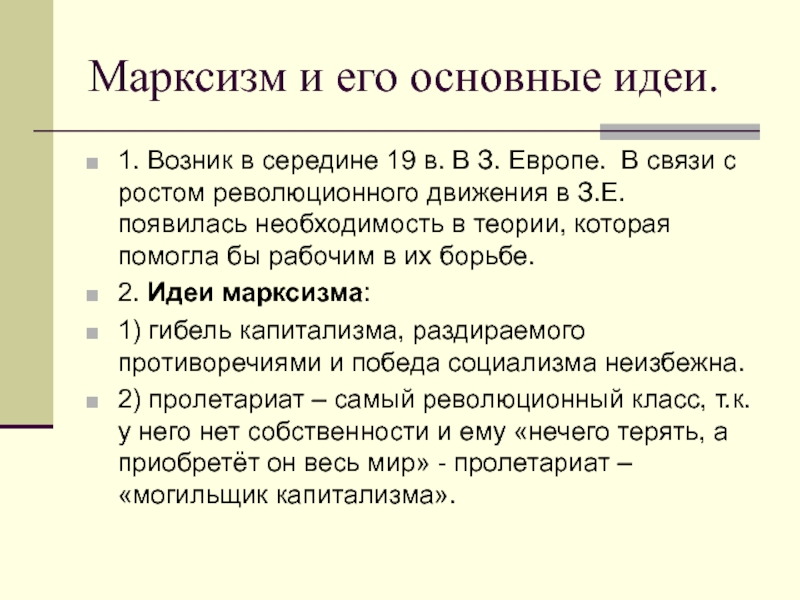 Марксизм и его основные идеи.

1. Возник в середине 19 в. В З. Европе. В связи с ростом революционного движения в З.Е. появилась необходимость в теории, которая помогла бы рабочим в их борьбе.

2. Идеи марксизма:

1) гибель капитализма, раздираемого противоречиями и победа социализма неизбежна.

2) пролетариат – самый революционный класс, т.к. у него нет собственности и ему «нечего терять, а приобретёт он весь мир» - пролетариат – «могильщик капитализма».